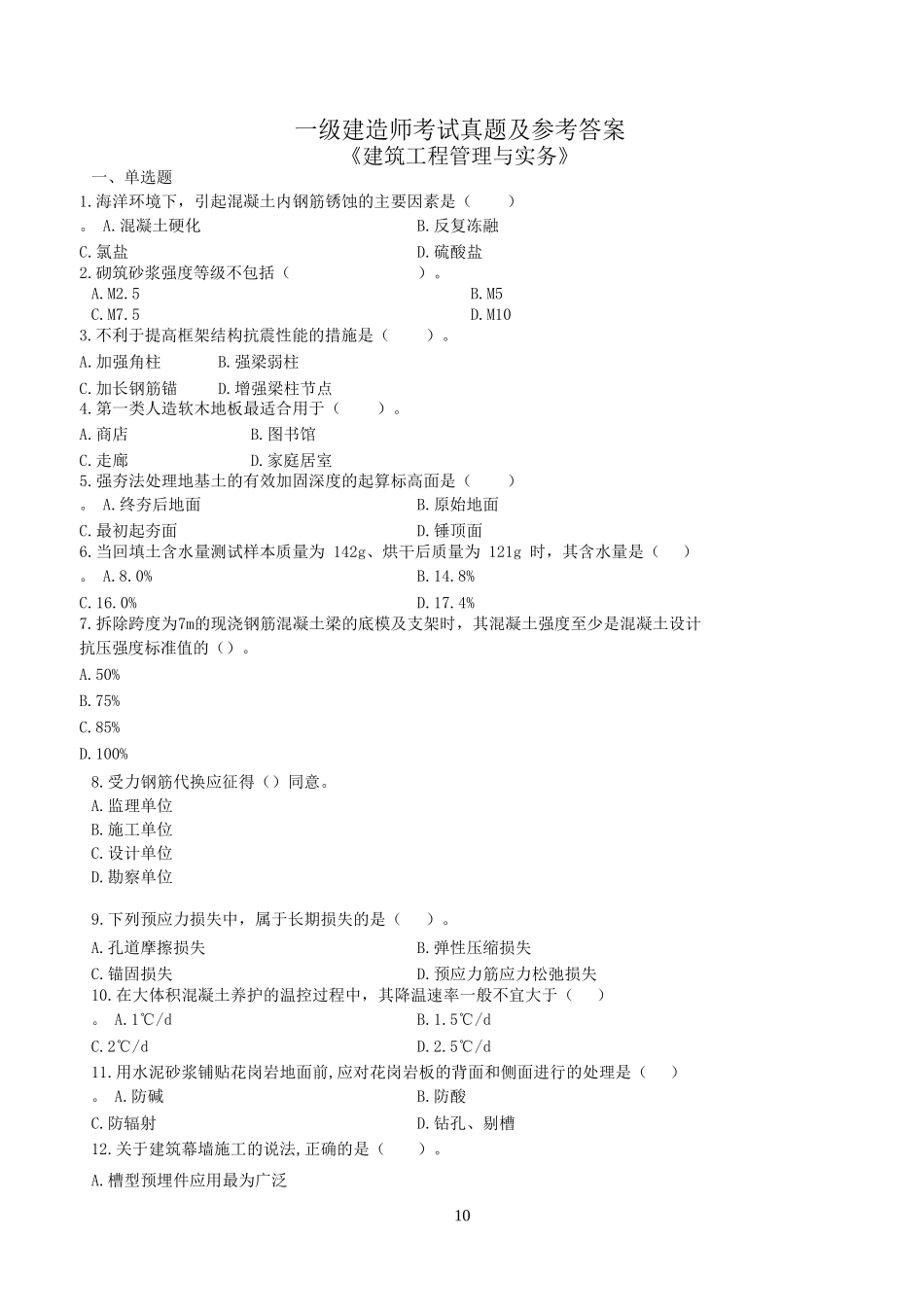 一级建造师考试真题及参考答案
《建筑工程管理与实务》

一、单选题

1.海洋环境下，引起混凝土内钢筋锈蚀的主要因素是（ ）

。 A.混凝土硬化 B.反复冻融

C.氯盐 D.硫酸盐

2.砌筑砂浆强度等级不包括（ ）。

A.M2.5 B.M5

C.M7.5 D.M10

3.不利于提高框架结构抗震性能的措施是（ ）。

A.加强角柱 B.强梁弱柱

C.加长钢筋锚 D.增强梁柱节点

4.第一类人造软木地板最适合用于（ ）。

A.商店 B.图书馆

C.走廊 D.家庭居室

5.强夯法处理地基土的有效加固深度的起算标高面是（ ）

。 A.终夯后地面 B.原始地面

C.最初起夯面 D.锤顶面

6.当回填土含水量测试样本质量为 142g、烘干后质量为 121g 时，其含水量是（ ）

。 A.8.0% B.14.8%

C.16.0% D.17.4%

7.拆除跨度为7m的现浇钢筋混凝土梁的底模及支架时，其混凝土强度至少是混凝土设计抗压强度标准值的（）。

A.50%

B.75%

C.85%

D.100%

8.受力钢筋代换应征得（）同意。

A.监理单位

B.施工单位

C.设计单位

D.勘察单位

9.下列预应力损失中，属于长期损失的是（ ）。

A.孔道摩擦损失 B.弹性压缩损失

C.锚固损失 D.预应力筋应力松弛损失

10.在大体积混凝土养护的温控过程中，其降温速率一般不宜大于（ ）

。 A.1℃/d B.1.5℃/d

C.2℃/d D.2.5℃/d

11.用水泥砂浆铺贴花岗岩地面前,应对花岗岩板的背面和侧面进行的处理是（ ）

。 A.防碱 B.防酸

C.防辐射 D.钻孔、剔槽

12.关于建筑幕墙施工的说法,正确的是（ ）。

A.槽型预埋件应用最为广泛

10